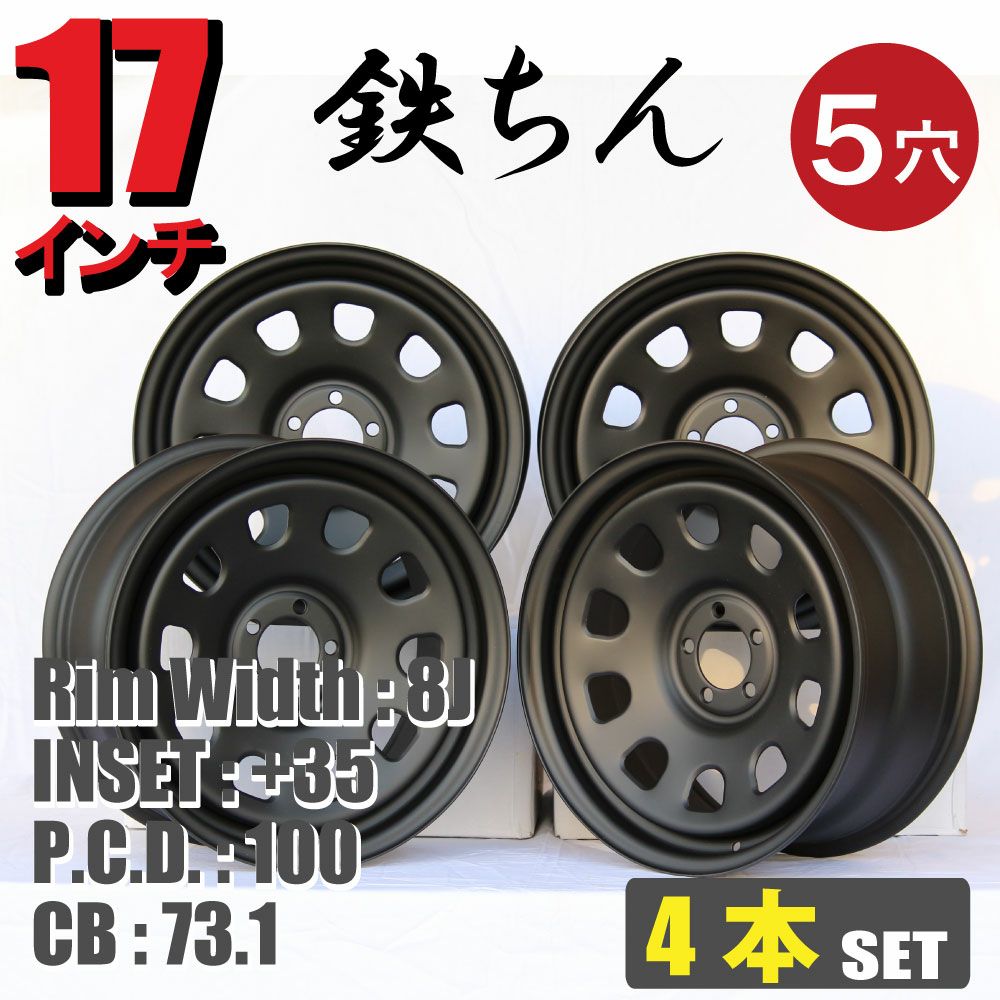 17
インチ

鉄ちん

5穴

Rim Width : 8J
INSET : +35
P.C.D. : 100
CB : 73.1

4本 SET